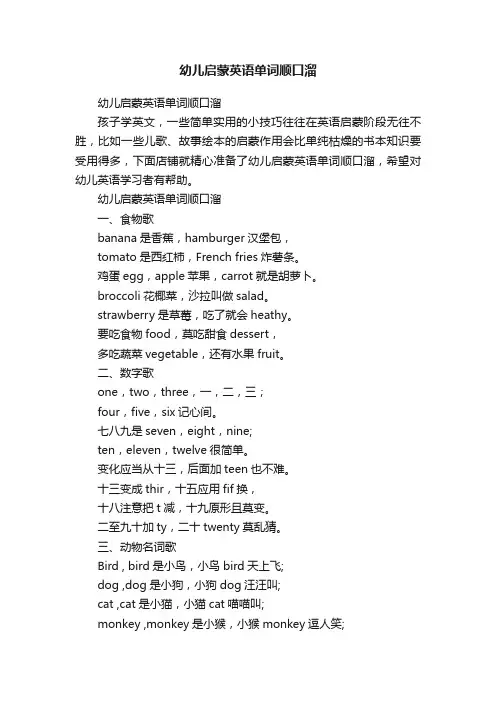 幼儿启蒙英语单词顺口溜

幼儿启蒙英语单词顺口溜

孩子学英文，一些简单实用的小技巧往往在英语启蒙阶段无往不胜，比如一些儿歌、故事绘本的启蒙作用会比单纯枯燥的书本知识要受用得多，下面店铺就精心准备了幼儿启蒙英语单词顺口溜，希望对幼儿英语学习者有帮助。

幼儿启蒙英语单词顺口溜

一、食物歌

banana 是香蕉，hamburger 汉堡包，

tomato 是西红柿，French fries 炸薯条。

鸡蛋 egg，apple 苹果，carrot 就是胡萝卜。

broccoli 花椰菜，沙拉叫做 salad。

strawberry 是草莓，吃了就会 heathy。

要吃食物 food，莫吃甜食 dessert，

多吃蔬菜 vegetable，还有水果 fruit。

二、数字歌

one，two，three，一，二，三；

four，five，six 记心间。

七八九是 seven，eight，nine;

ten，eleven，twelve 很简单。

变化应当从十三，后面加 teen 也不难。

十三变成 thir，十五应用 fif 换，

十八注意把 t 减，十九原形且莫变。

二至九十加 ty，二十 twenty 莫乱猜。

三、动物名词歌

Bird , bird 是小鸟，小鸟 bird 天上飞;

dog ,dog 是小狗，小狗 dog 汪汪叫;

cat ,cat 是小猫，小猫 cat 喵喵叫;

monkey ,monkey 是小猴，小猴 monkey 逗人笑;